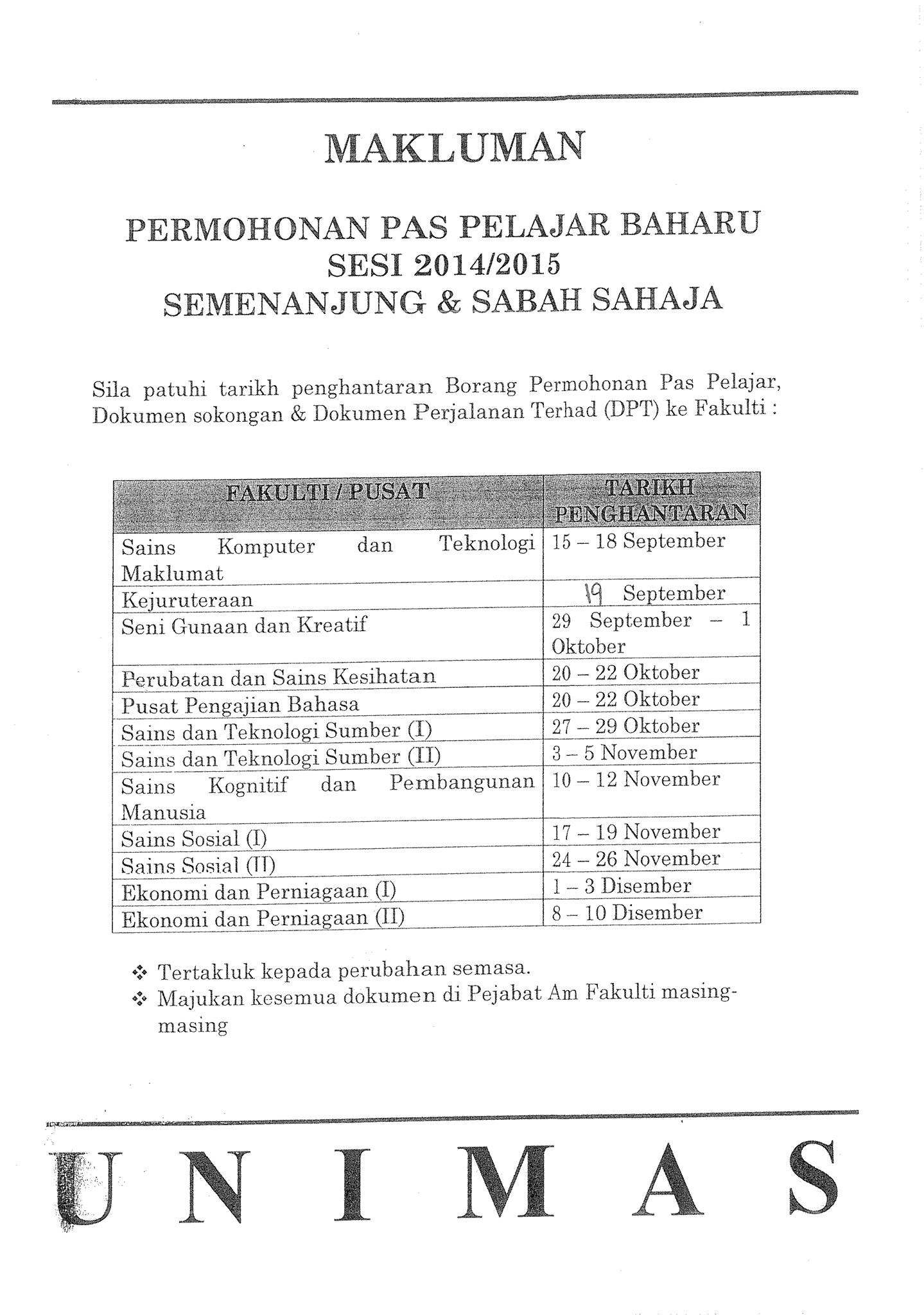 MAKLUMAN

PERMOHONAN PAS PELAJAR BAHARU
SESI 2014/2015
SEMENANJUNG & SABAH SAHAJA

Sila patuhi tarikh penghantaran Borang Permohonan Pas Pelajar, Dokumen sokongan & Dokumen Perjalanan Terhad (DPT) ke Fakulti :

| FAKULTI / PUSAT | TARIKH PENGHANTARAN |
|---|---|
| Sains Komputer dan Teknologi Maklumat | 15 – 18 September |
| Kejuruteraan | 19 September |
| Seni Gunaan dan Kreatif | 29 September – 1 Oktober |
| Perubatan dan Sains Kesihatan | 20 – 22 Oktober |
| Pusat Pengajian Bahasa | 20 – 22 Oktober |
| Sains dan Teknologi Sumber (I) | 27 – 29 Oktober |
| Sains dan Teknologi Sumber (II) | 3 – 5 November |
| Sains Kognitif dan Pembangunan Manusia | 10 – 12 November |
| Sains Sosial (I) | 17 – 19 November |
| Sains Sosial (II) | 24 – 26 November |
| Ekonomi dan Perniagaan (I) | 1 – 3 Disember |
| Ekonomi dan Perniagaan (II) | 8 – 10 Disember |

❖ Tertakluk kepada perubahan semasa.
❖ Majukan kesemua dokumen di Pejabat Am Fakulti masing-masing

UNIMAS